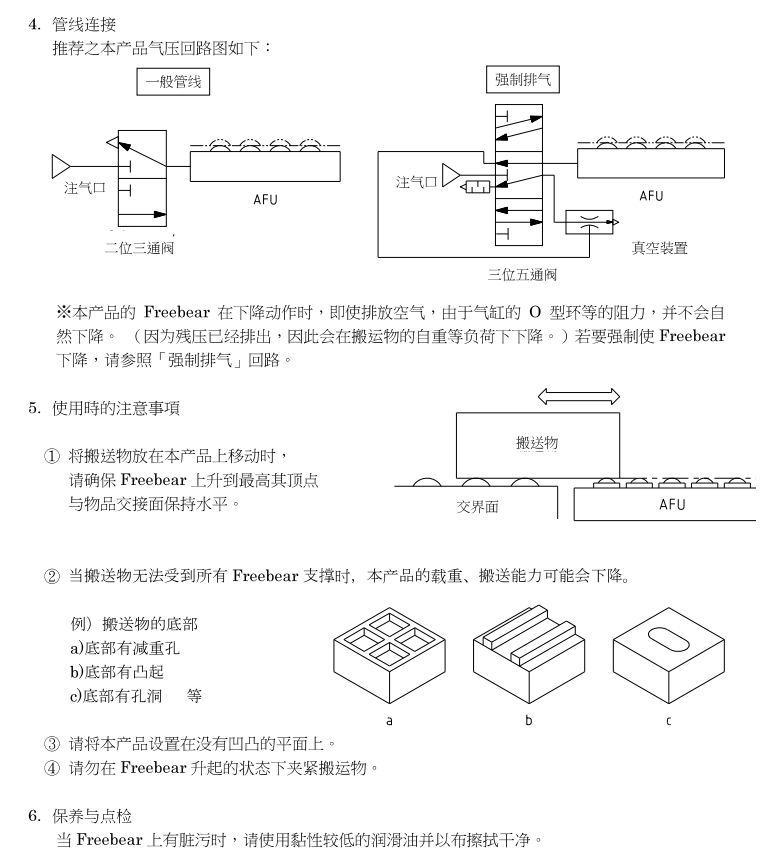 4. 管线连接

推荐之本产品气压回路图如下：

一般管线

注气口

AFU

二位三通阀

强制排气

注气口

AFU

真空装置

三位五通阀

※本产品的 Freebear 在下降动作时，即使排放空气，由于气缸的 O 型环等的阻力，并不会自然下降。（因为残压已经排出，因此会在搬运物的自重等负荷下下降。）若要强制使 Freebear 下降，请参照「强制排气」回路。

5. 使用時的注意事項

① 将搬送物放在本产品上移动时，请确保 Freebear 上升到最高其顶点与物品交接面保持水平。

搬送物

交界面

AFU

② 当搬送物无法受到所有 Freebear 支撑时，本产品的载重、搬送能力可能会下降。

例）搬送物的底部
a)底部有减重孔
b)底部有凸起
c)底部有孔洞　　等

a

b

c

③ 请将本产品设置在没有凹凸的平面上。
④ 请勿在 Freebear 升起的状态下夹紧搬运物。

6. 保养与点检

当 Freebear 上有脏污时，请使用黏性较低的润滑油并以布擦拭干净。